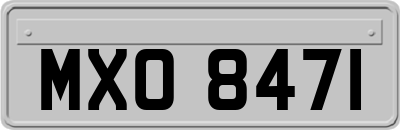 MXO 8471